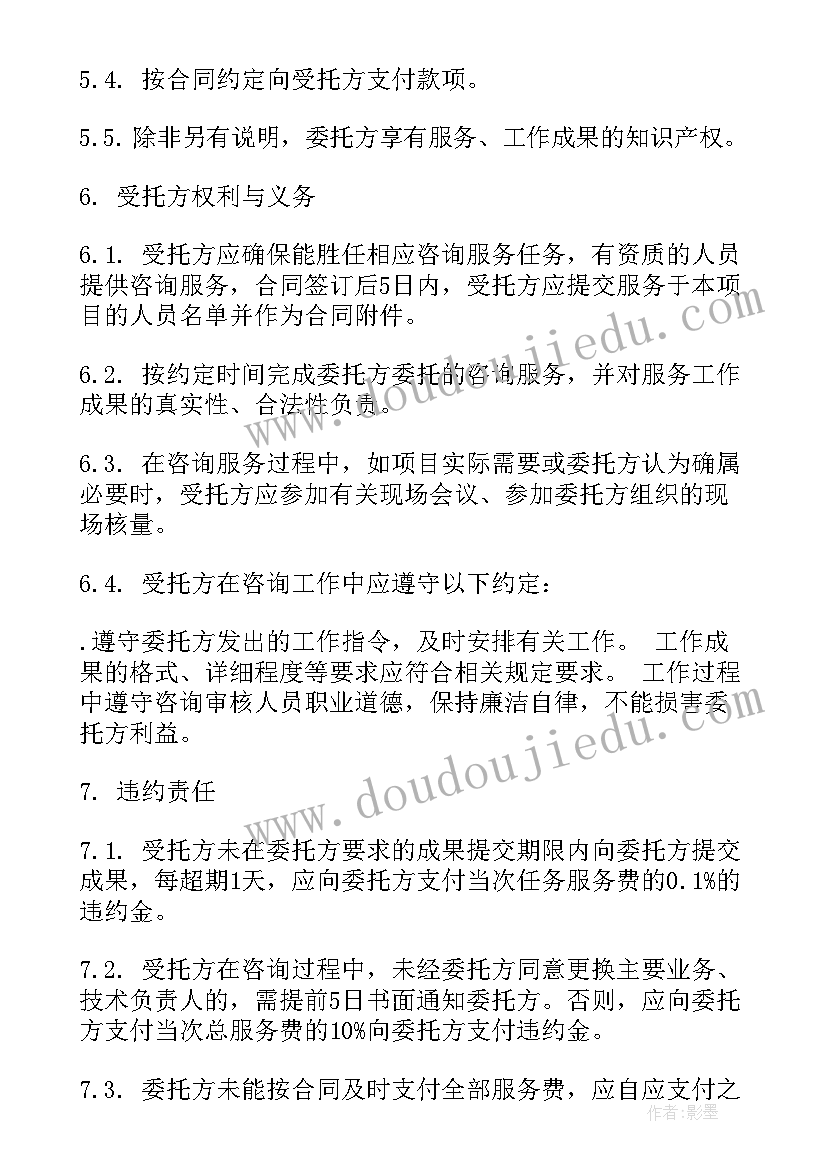 5.4. 按合同约定向受托方支付款项。

5.5. 除非另有说明，委托方享有服务、工作成果的知识产权。

6. 受托方权利与义务

6.1. 受托方应确保能胜任相应咨询服务任务，有资质的人员提供咨询服务，合同签订后5日内，受托方应提交服务于本项目的人员名单并作为合同附件。

6.2. 按约定时间完成委托方委托的咨询服务，并对服务工作成果的真实性、合法性负责。

6.3. 在咨询服务过程中，如项目实际需要或委托方认为确属必要时，受托方应参加有关现场会议、参加委托方组织的现场核量。

6.4. 受托方在咨询工作中应遵守以下约定：

.遵守委托方发出的工作指令，及时安排有关工作。 工作成果的格式、详细程度等要求应符合相关规定要求。 工作过程中遵守咨询审核人员职业道德，保持廉洁自律，不能损害委托方利益。

7. 违约责任

7.1. 受托方未在委托方要求的成果提交期限内向委托方提交成果，每超期1天，应向委托方支付当次任务服务费的0.1%的违约金。

7.2. 受托方在咨询过程中，未经委托方同意更换主要业务、技术负责人的，需提前5日书面通知委托方。否则，应向委托方支付当次总服务费的10%向委托方支付违约金。

7.3. 委托方未能按合同及时支付全部服务费，应自应支付之

www.doudoujiedu.com

www.doudoujiedu.com

作者：影墨